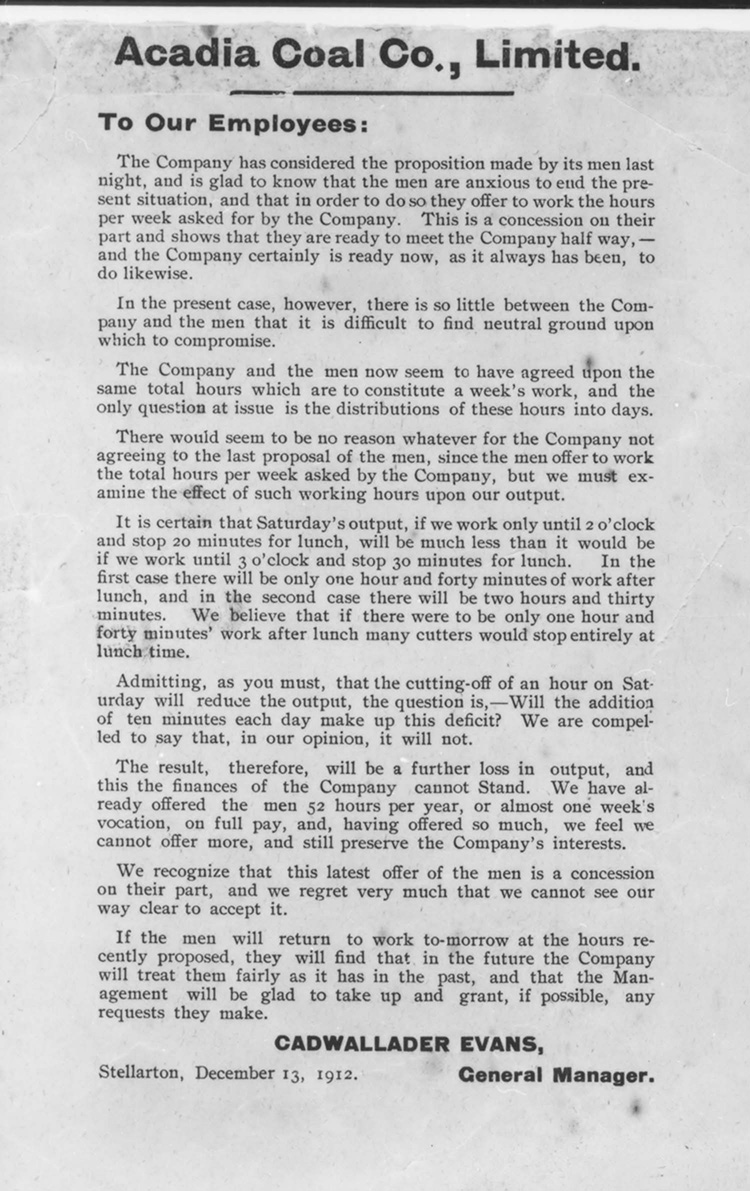 Acadia Coal Co., Limited.

To Our Employees:

The Company has considered the proposition made by its men last night, and is glad to know that the men are anxious to end the present situation, and that in order to do so they offer to work the hours per week asked for by the Company. This is a concession on their part and shows that they are ready to meet the Company half way,—and the Company certainly is ready now, as it always has been, to do likewise.

In the present case, however, there is so little between the Company and the men that it is difficult to find neutral ground upon which to compromise.

The Company and the men now seem to have agreed upon the same total hours which are to constitute a week's work, and the only question at issue is the distributions of these hours into days.

There would seem to be no reason whatever for the Company not agreeing to the last proposal of the men, since the men offer to work the total hours per week asked by the Company, but we must examine the effect of such working hours upon our output.

It is certain that Saturday's output, if we work only until 2 o'clock and stop 20 minutes for lunch, will be much less than it would be if we work until 3 o'clock and stop 30 minutes for lunch. In the first case there will be only one hour and forty minutes of work after lunch, and in the second case there will be two hours and thirty minutes. We believe that if there were to be only one hour and forty minutes' work after lunch many cutters would stop entirely at lunch time.

Admitting, as you must, that the cutting-off of an hour on Saturday will reduce the output, the question is,—Will the addition of ten minutes each day make up this deficit? We are compelled to say that, in our opinion, it will not.

The result, therefore, will be a further loss in output, and this the finances of the Company cannot Stand. We have already offered the men 52 hours per year, or almost one week's vocation, on full pay, and, having offered so much, we feel we cannot offer more, and still preserve the Company's interests.

We recognize that this latest offer of the men is a concession on their part, and we regret very much that we cannot see our way clear to accept it.

If the men will return to work to-morrow at the hours recently proposed, they will find that in the future the Company will treat them fairly as it has in the past, and that the Management will be glad to take up and grant, if possible, any requests they make.

CADWALLADER EVANS,

Stellarton, December 13, 1912. General Manager.